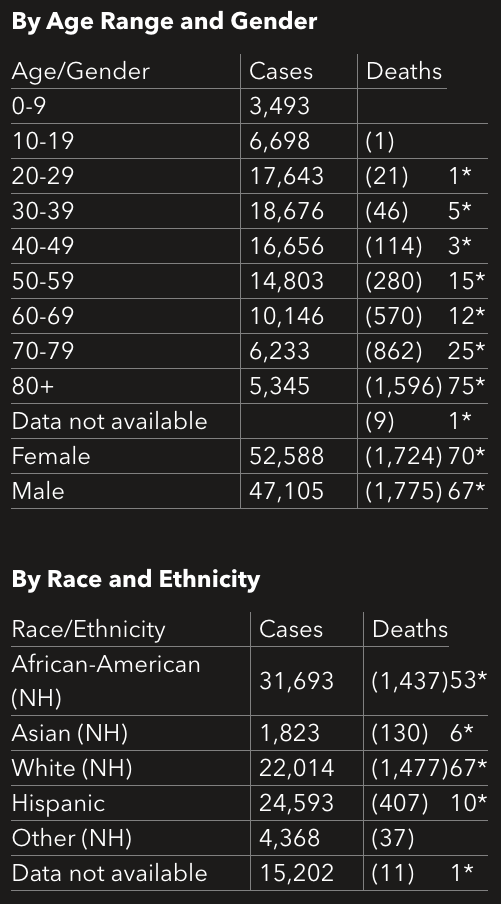 **By Age Range and Gender**

| Age/Gender | Cases | Deaths |
|---|---|---|
| 0-9 | 3,493 | |
| 10-19 | 6,698 | (1) |
| 20-29 | 17,643 | (21) 1* |
| 30-39 | 18,676 | (46) 5* |
| 40-49 | 16,656 | (114) 3* |
| 50-59 | 14,803 | (280) 15* |
| 60-69 | 10,146 | (570) 12* |
| 70-79 | 6,233 | (862) 25* |
| 80+ | 5,345 | (1,596) 75* |
| Data not available | | (9) 1* |
| Female | 52,588 | (1,724) 70* |
| Male | 47,105 | (1,775) 67* |

**By Race and Ethnicity**

| Race/Ethnicity | Cases | Deaths |
|---|---|---|
| African-American (NH) | 31,693 | (1,437)53* |
| Asian (NH) | 1,823 | (130) 6* |
| White (NH) | 22,014 | (1,477)67* |
| Hispanic | 24,593 | (407) 10* |
| Other (NH) | 4,368 | (37) |
| Data not available | 15,202 | (11) 1* |